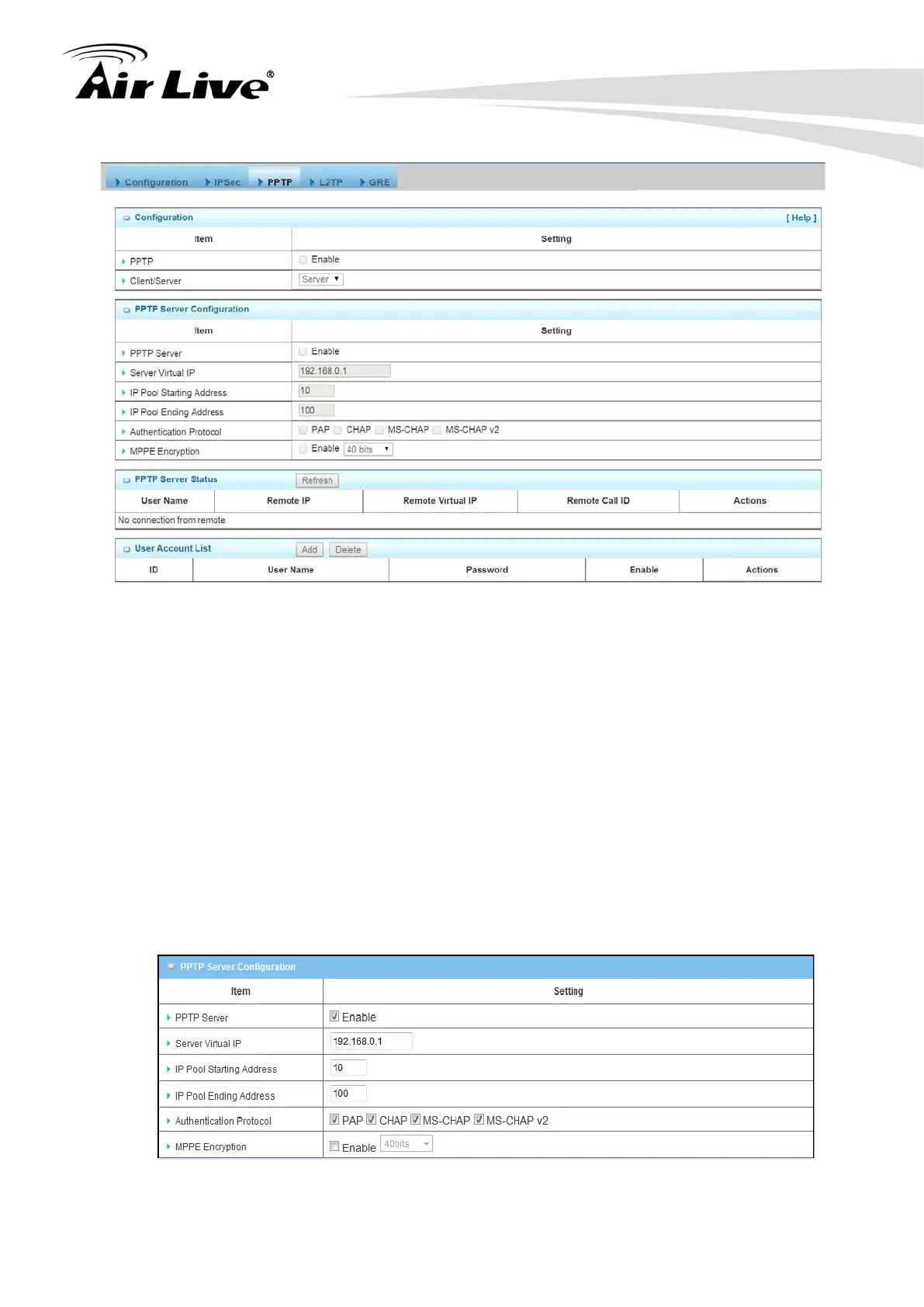 Air Live®

Configuration IPSec PPTP L2TP GRE

Configuration [ Help ]

| Item | Setting |
|---|---|
| PPTP | Enable |
| Client/Server | Server |

PPTP Server Configuration

| Item | Setting |
|---|---|
| PPTP Server | Enable |
| Server Virtual IP | 192.168.0.1 |
| IP Pool Starting Address | 10 |
| IP Pool Ending Address | 100 |
| Authentication Protocol | PAP CHAP MS-CHAP MS-CHAP v2 |
| MPPE Encryption | Enable 40 bits |

PPTP Server Status Refresh

| User Name | Remote IP | Remote Virtual IP | Remote Call ID | Actions |
|---|---|---|---|---|
| No connection from remote | | | | |

User Account List Add Delete

| ID | User Name | Password | Enable | Actions |
|---|---|---|---|---|

PPTP Server Configuration

| Item | Setting |
|---|---|
| PPTP Server | Enable |
| Server Virtual IP | 192.168.0.1 |
| IP Pool Starting Address | 10 |
| IP Pool Ending Address | 100 |
| Authentication Protocol | PAP CHAP MS-CHAP MS-CHAP v2 |
| MPPE Encryption | Enable 40bits |